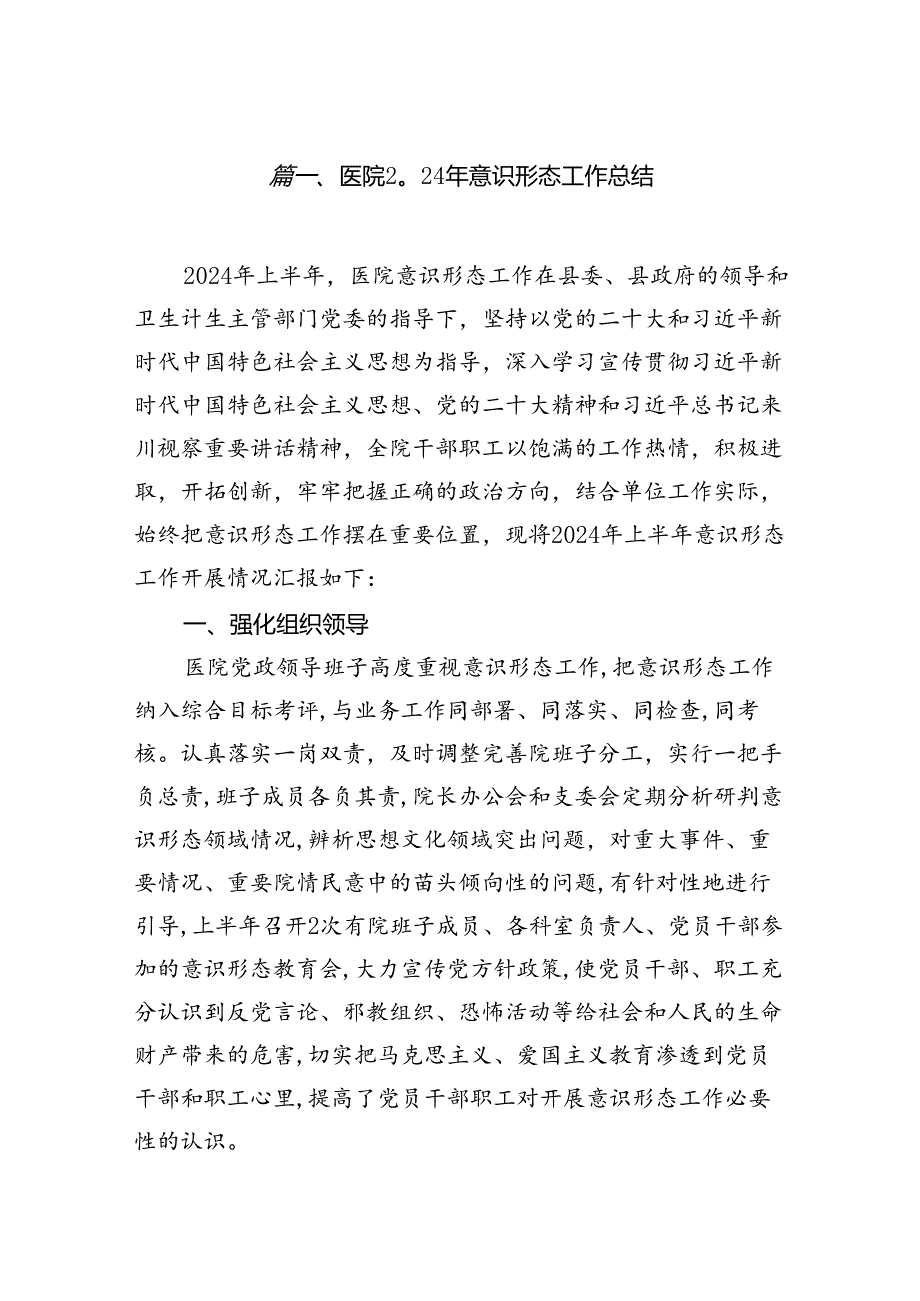 篇一、医院2。24年意识形态工作总结

2024年上半年，医院意识形态工作在县委、县政府的领导和卫生计生主管部门党委的指导下，坚持以党的二十大和习近平新时代中国特色社会主义思想为指导，深入学习宣传贯彻习近平新时代中国特色社会主义思想、党的二十大精神和习近平总书记来川视察重要讲话精神，全院干部职工以饱满的工作热情，积极进取，开拓创新，牢牢把握正确的政治方向，结合单位工作实际，始终把意识形态工作摆在重要位置，现将2024年上半年意识形态工作开展情况汇报如下：

一、强化组织领导

医院党政领导班子高度重视意识形态工作，把意识形态工作纳入综合目标考评，与业务工作同部署、同落实、同检查，同考核。认真落实一岗双责，及时调整完善院班子分工，实行一把手负总责，班子成员各负其责，院长办公会和支委会定期分析研判意识形态领域情况，辨析思想文化领域突出问题，对重大事件、重要情况、重要院情民意中的苗头倾向性的问题，有针对性地进行引导，上半年召开2次有院班子成员、各科室负责人、党员干部参加的意识形态教育会，大力宣传党方针政策，使党员干部、职工充分认识到反党言论、邪教组织、恐怖活动等给社会和人民的生命财产带来的危害，切实把马克思主义、爱国主义教育渗透到党员干部和职工心里，提高了党员干部职工对开展意识形态工作必要性的认识。